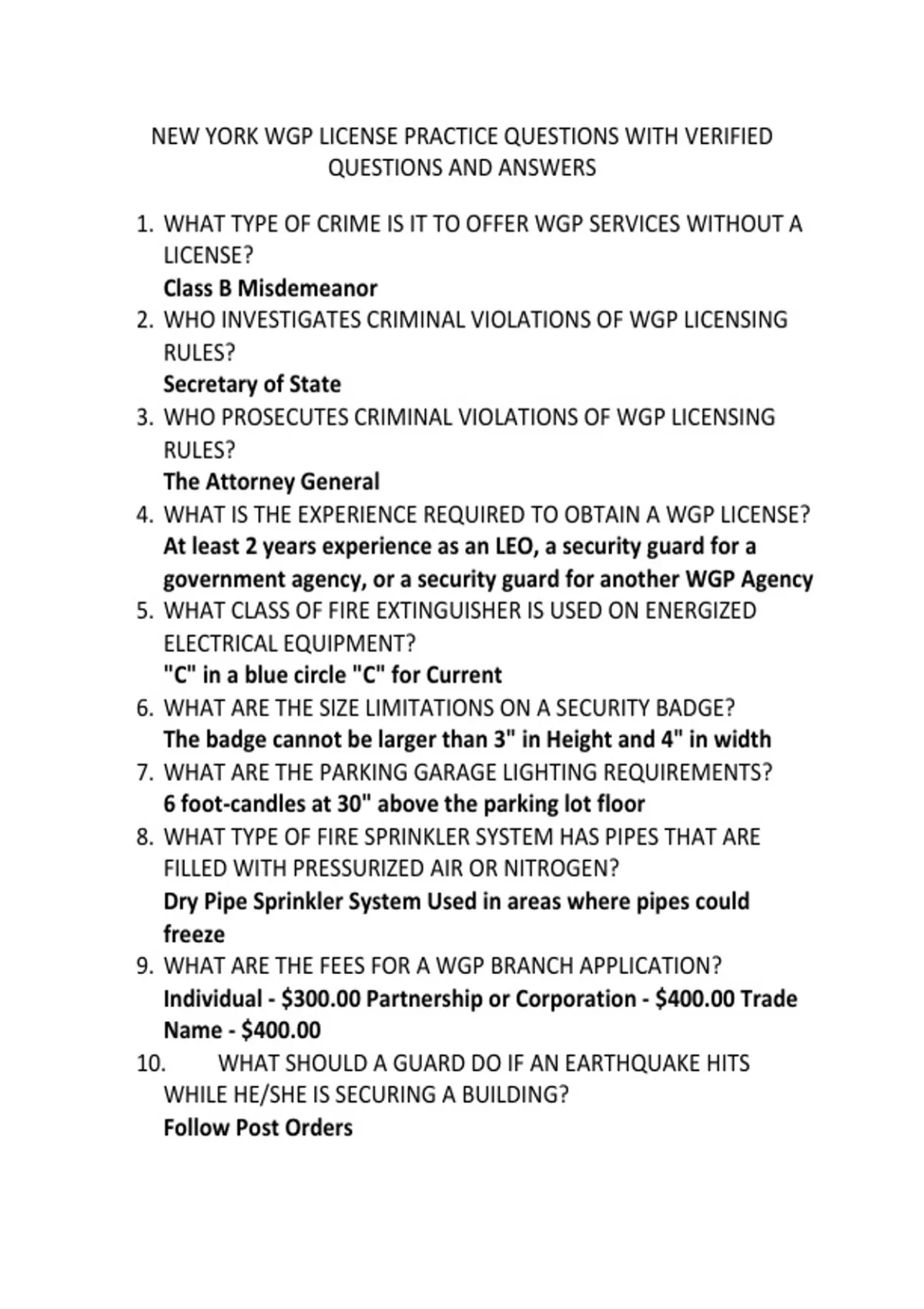 NEW YORK WGP LICENSE PRACTICE QUESTIONS WITH VERIFIED QUESTIONS AND ANSWERS

1. WHAT TYPE OF CRIME IS IT TO OFFER WGP SERVICES WITHOUT A LICENSE?
Class B Misdemeanor
2. WHO INVESTIGATES CRIMINAL VIOLATIONS OF WGP LICENSING RULES?
Secretary of State
3. WHO PROSECUTES CRIMINAL VIOLATIONS OF WGP LICENSING RULES?
The Attorney General
4. WHAT IS THE EXPERIENCE REQUIRED TO OBTAIN A WGP LICENSE?
At least 2 years experience as an LEO, a security guard for a government agency, or a security guard for another WGP Agency
5. WHAT CLASS OF FIRE EXTINGUISHER IS USED ON ENERGIZED ELECTRICAL EQUIPMENT?
"C" in a blue circle "C" for Current
6. WHAT ARE THE SIZE LIMITATIONS ON A SECURITY BADGE?
The badge cannot be larger than 3" in Height and 4" in width
7. WHAT ARE THE PARKING GARAGE LIGHTING REQUIREMENTS?
6 foot-candles at 30" above the parking lot floor
8. WHAT TYPE OF FIRE SPRINKLER SYSTEM HAS PIPES THAT ARE FILLED WITH PRESSURIZED AIR OR NITROGEN?
Dry Pipe Sprinkler System Used in areas where pipes could freeze
9. WHAT ARE THE FEES FOR A WGP BRANCH APPLICATION?
Individual - $300.00 Partnership or Corporation - $400.00 Trade Name - $400.00
10. WHAT SHOULD A GUARD DO IF AN EARTHQUAKE HITS WHILE HE/SHE IS SECURING A BUILDING?
Follow Post Orders